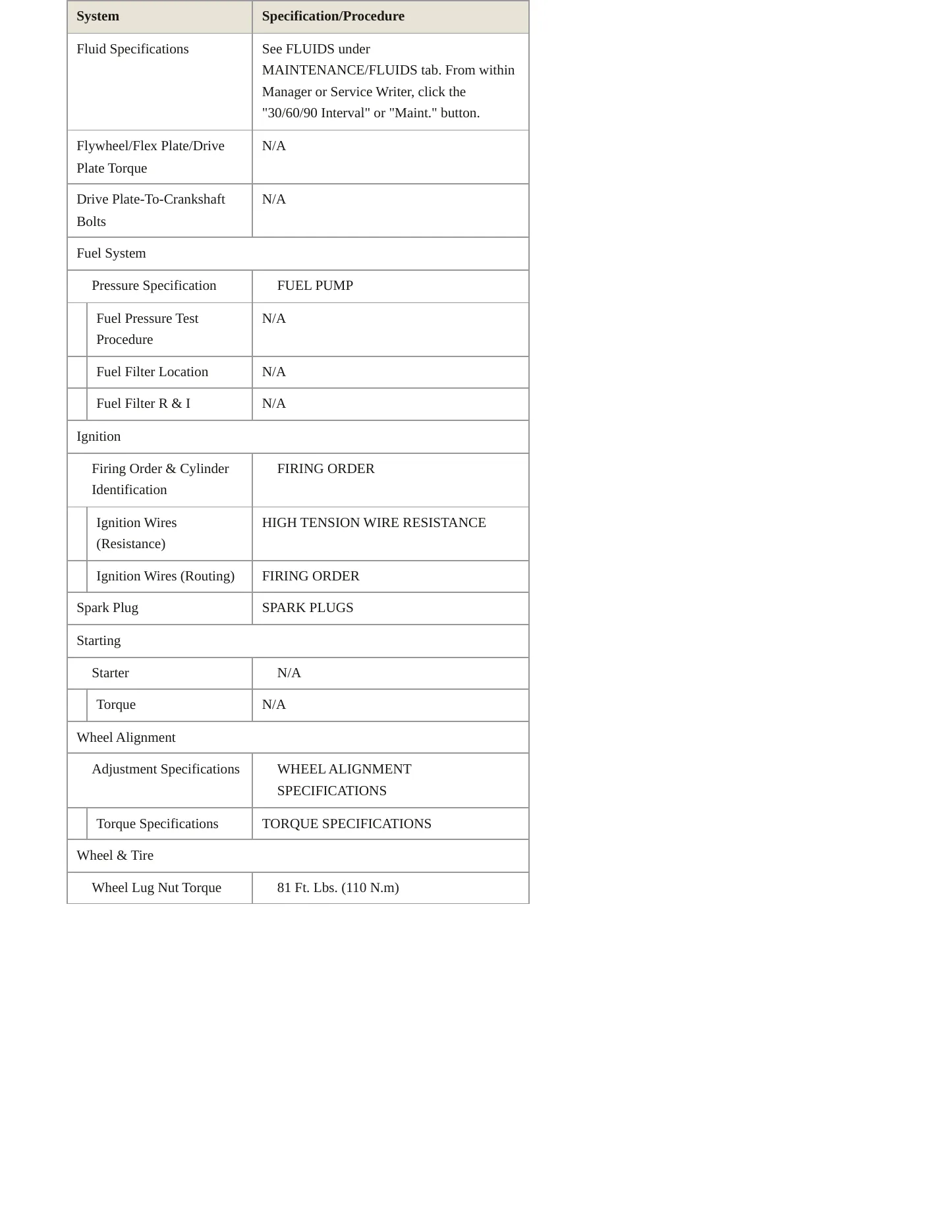 | System | Specification/Procedure |
|---|---|
| Fluid Specifications | See FLUIDS under MAINTENANCE/FLUIDS tab. From within Manager or Service Writer, click the "30/60/90 Interval" or "Maint." button. |
| Flywheel/Flex Plate/Drive Plate Torque | N/A |
| Drive Plate-To-Crankshaft Bolts | N/A |
| Fuel System | |
| Pressure Specification | FUEL PUMP |
| Fuel Pressure Test Procedure | N/A |
| Fuel Filter Location | N/A |
| Fuel Filter R & I | N/A |
| Ignition | |
| Firing Order & Cylinder Identification | FIRING ORDER |
| Ignition Wires (Resistance) | HIGH TENSION WIRE RESISTANCE |
| Ignition Wires (Routing) | FIRING ORDER |
| Spark Plug | SPARK PLUGS |
| Starting | |
| Starter | N/A |
| Torque | N/A |
| Wheel Alignment | |
| Adjustment Specifications | WHEEL ALIGNMENT SPECIFICATIONS |
| Torque Specifications | TORQUE SPECIFICATIONS |
| Wheel & Tire | |
| Wheel Lug Nut Torque | 81 Ft. Lbs. (110 N.m) |